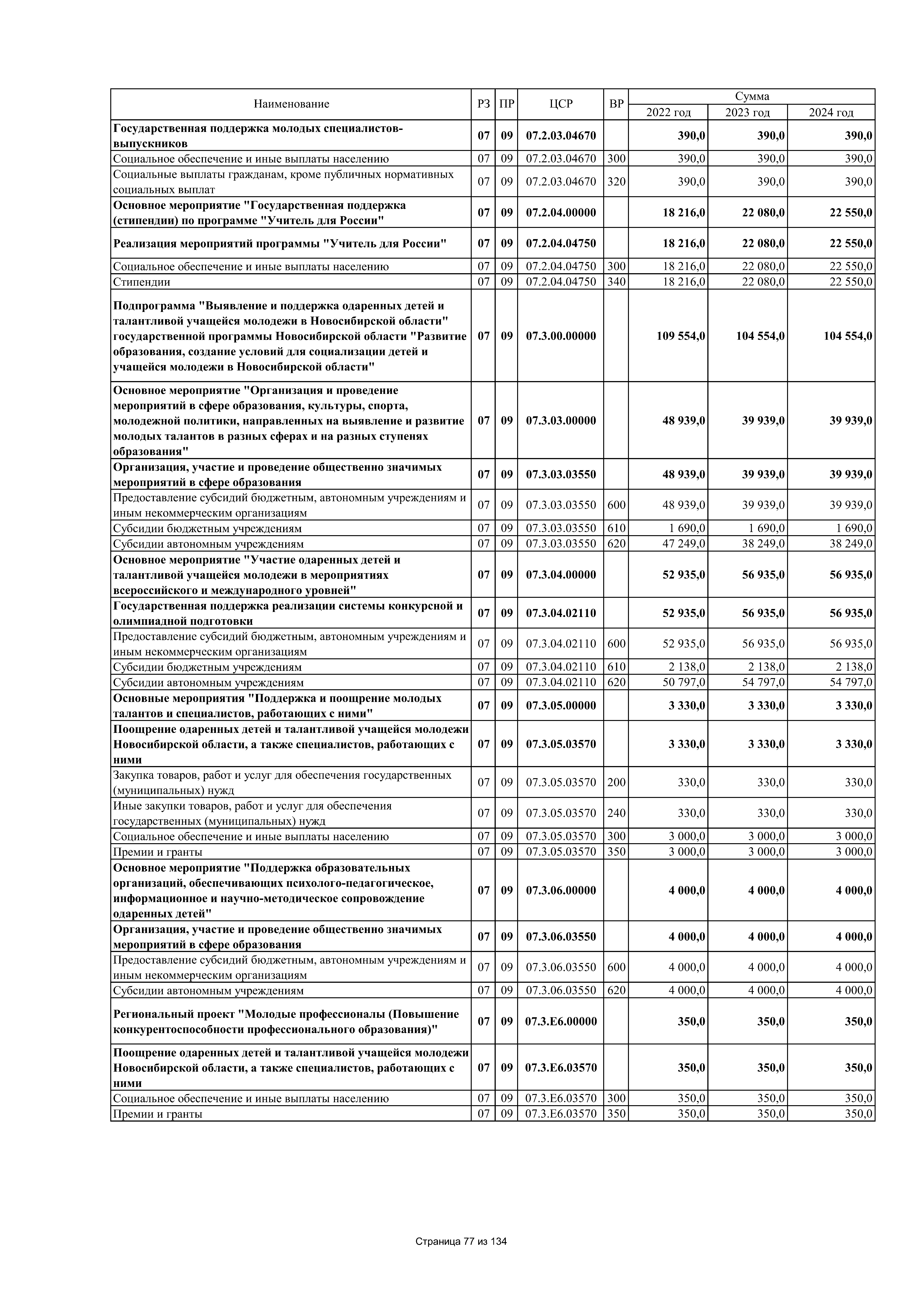 | Наименование | РЗ | ПР | ЦСР | ВР | Сумма 2022 год | Сумма 2023 год | Сумма 2024 год |
|---|---|---|---|---|---|---|---|
| Государственная поддержка молодых специалистов-выпускников | 07 | 09 | 07.2.03.04670 | | 390,0 | 390,0 | 390,0 |
| Социальное обеспечение и иные выплаты населению | 07 | 09 | 07.2.03.04670 | 300 | 390,0 | 390,0 | 390,0 |
| Социальные выплаты гражданам, кроме публичных нормативных социальных выплат | 07 | 09 | 07.2.03.04670 | 320 | 390,0 | 390,0 | 390,0 |
| Основное мероприятие "Государственная поддержка (стипендии) по программе "Учитель для России" | 07 | 09 | 07.2.04.00000 | | 18 216,0 | 22 080,0 | 22 550,0 |
| Реализация мероприятий программы "Учитель для России" | 07 | 09 | 07.2.04.04750 | | 18 216,0 | 22 080,0 | 22 550,0 |
| Социальное обеспечение и иные выплаты населению | 07 | 09 | 07.2.04.04750 | 300 | 18 216,0 | 22 080,0 | 22 550,0 |
| Стипендии | 07 | 09 | 07.2.04.04750 | 340 | 18 216,0 | 22 080,0 | 22 550,0 |
| Подпрограмма "Выявление и поддержка одаренных детей и талантливой учащейся молодежи в Новосибирской области" государственной программы Новосибирской области "Развитие образования, создание условий для социализации детей и учащейся молодежи в Новосибирской области" | 07 | 09 | 07.3.00.00000 | | 109 554,0 | 104 554,0 | 104 554,0 |
| Основное мероприятие "Организация и проведение мероприятий в сфере образования, культуры, спорта, молодежной политики, направленных на выявление и развитие молодых талантов в разных сферах и на разных ступенях образования" | 07 | 09 | 07.3.03.00000 | | 48 939,0 | 39 939,0 | 39 939,0 |
| Организация, участие и проведение общественно значимых мероприятий в сфере образования | 07 | 09 | 07.3.03.03550 | | 48 939,0 | 39 939,0 | 39 939,0 |
| Предоставление субсидий бюджетным, автономным учреждениям и иным некоммерческим организациям | 07 | 09 | 07.3.03.03550 | 600 | 48 939,0 | 39 939,0 | 39 939,0 |
| Субсидии бюджетным учреждениям | 07 | 09 | 07.3.03.03550 | 610 | 1 690,0 | 1 690,0 | 1 690,0 |
| Субсидии автономным учреждениям | 07 | 09 | 07.3.03.03550 | 620 | 47 249,0 | 38 249,0 | 38 249,0 |
| Основное мероприятие "Участие одаренных детей и талантливой учащейся молодежи в мероприятиях всероссийского и международного уровней" | 07 | 09 | 07.3.04.00000 | | 52 935,0 | 56 935,0 | 56 935,0 |
| Государственная поддержка реализации системы конкурсной и олимпиадной подготовки | 07 | 09 | 07.3.04.02110 | | 52 935,0 | 56 935,0 | 56 935,0 |
| Предоставление субсидий бюджетным, автономным учреждениям и иным некоммерческим организациям | 07 | 09 | 07.3.04.02110 | 600 | 52 935,0 | 56 935,0 | 56 935,0 |
| Субсидии бюджетным учреждениям | 07 | 09 | 07.3.04.02110 | 610 | 2 138,0 | 2 138,0 | 2 138,0 |
| Субсидии автономным учреждениям | 07 | 09 | 07.3.04.02110 | 620 | 50 797,0 | 54 797,0 | 54 797,0 |
| Основные мероприятия "Поддержка и поощрение молодых талантов и специалистов, работающих с ними" | 07 | 09 | 07.3.05.00000 | | 3 330,0 | 3 330,0 | 3 330,0 |
| Поощрение одаренных детей и талантливой учащейся молодежи Новосибирской области, а также специалистов, работающих с ними | 07 | 09 | 07.3.05.03570 | | 3 330,0 | 3 330,0 | 3 330,0 |
| Закупка товаров, работ и услуг для обеспечения государственных (муниципальных) нужд | 07 | 09 | 07.3.05.03570 | 200 | 330,0 | 330,0 | 330,0 |
| Иные закупки товаров, работ и услуг для обеспечения государственных (муниципальных) нужд | 07 | 09 | 07.3.05.03570 | 240 | 330,0 | 330,0 | 330,0 |
| Социальное обеспечение и иные выплаты населению | 07 | 09 | 07.3.05.03570 | 300 | 3 000,0 | 3 000,0 | 3 000,0 |
| Премии и гранты | 07 | 09 | 07.3.05.03570 | 350 | 3 000,0 | 3 000,0 | 3 000,0 |
| Основное мероприятие "Поддержка образовательных организаций, обеспечивающих психолого-педагогическое, информационное и научно-методическое сопровождение одаренных детей" | 07 | 09 | 07.3.06.00000 | | 4 000,0 | 4 000,0 | 4 000,0 |
| Организация, участие и проведение общественно значимых мероприятий в сфере образования | 07 | 09 | 07.3.06.03550 | | 4 000,0 | 4 000,0 | 4 000,0 |
| Предоставление субсидий бюджетным, автономным учреждениям и иным некоммерческим организациям | 07 | 09 | 07.3.06.03550 | 600 | 4 000,0 | 4 000,0 | 4 000,0 |
| Субсидии автономным учреждениям | 07 | 09 | 07.3.06.03550 | 620 | 4 000,0 | 4 000,0 | 4 000,0 |
| Региональный проект "Молодые профессионалы (Повышение конкурентоспособности профессионального образования)" | 07 | 09 | 07.3.E6.00000 | | 350,0 | 350,0 | 350,0 |
| Поощрение одаренных детей и талантливой учащейся молодежи Новосибирской области, а также специалистов, работающих с ними | 07 | 09 | 07.3.E6.03570 | | 350,0 | 350,0 | 350,0 |
| Социальное обеспечение и иные выплаты населению | 07 | 09 | 07.3.E6.03570 | 300 | 350,0 | 350,0 | 350,0 |
| Премии и гранты | 07 | 09 | 07.3.E6.03570 | 350 | 350,0 | 350,0 | 350,0 |

Страница 77 из 134